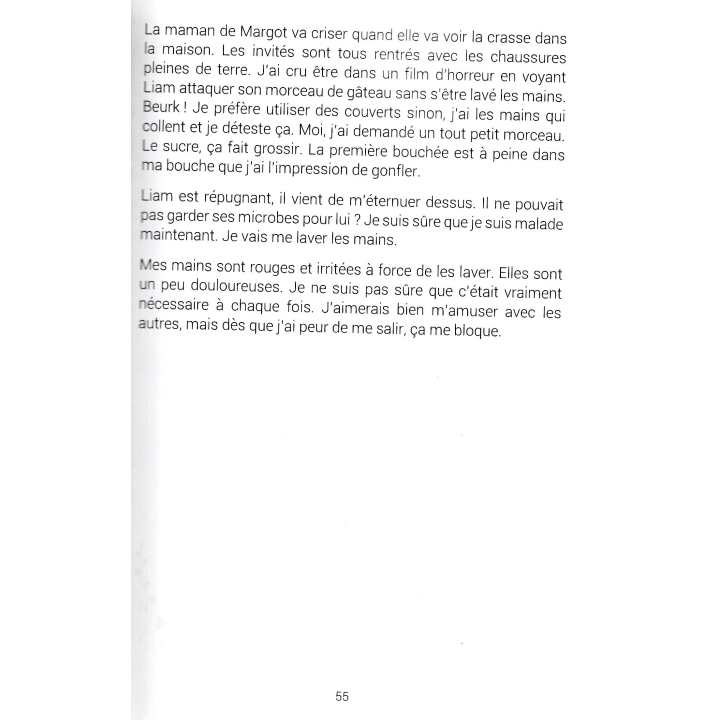 La maman de Margot va criser quand elle va voir la crasse dans la maison. Les invités sont tous rentrés avec les chaussures pleines de terre. J'ai cru être dans un film d'horreur en voyant Liam attaquer son morceau de gâteau sans s'être lavé les mains. Beurk ! Je préfère utiliser des couverts sinon, j'ai les mains qui collent et je déteste ça. Moi, j'ai demandé un tout petit morceau. Le sucre, ça fait grossir. La première bouchée est à peine dans ma bouche que j'ai l'impression de gonfler.

Liam est répugnant, il vient de m'éternuer dessus. Il ne pouvait pas garder ses microbes pour lui ? Je suis sûre que je suis malade maintenant. Je vais me laver les mains.

Mes mains sont rouges et irritées à force de les laver. Elles sont un peu douloureuses. Je ne suis pas sûre que c'était vraiment nécessaire à chaque fois. J'aimerais bien m'amuser avec les autres, mais dès que j'ai peur de me salir, ça me bloque.

55